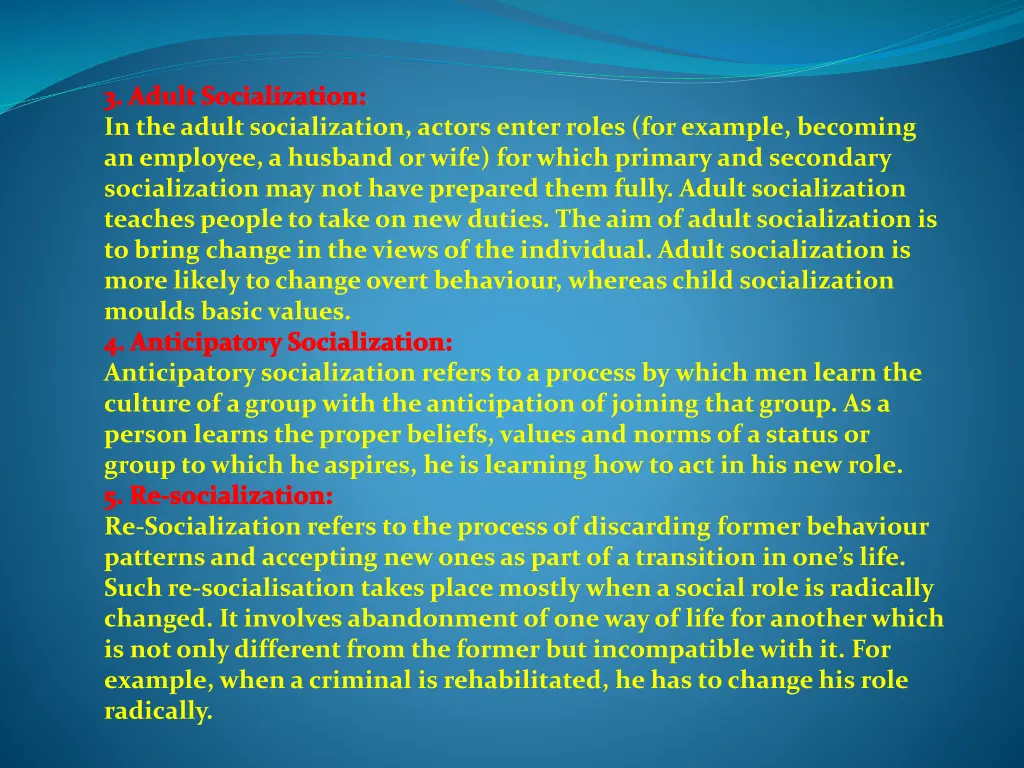 3. Adult Socialization:
In the adult socialization, actors enter roles (for example, becoming an employee, a husband or wife) for which primary and secondary socialization may not have prepared them fully. Adult socialization teaches people to take on new duties. The aim of adult socialization is to bring change in the views of the individual. Adult socialization is more likely to change overt behaviour, whereas child socialization moulds basic values.
4. Anticipatory Socialization:
Anticipatory socialization refers to a process by which men learn the culture of a group with the anticipation of joining that group. As a person learns the proper beliefs, values and norms of a status or group to which he aspires, he is learning how to act in his new role.
5. Re-socialization:
Re-Socialization refers to the process of discarding former behaviour patterns and accepting new ones as part of a transition in one's life. Such re-socialisation takes place mostly when a social role is radically changed. It involves abandonment of one way of life for another which is not only different from the former but incompatible with it. For example, when a criminal is rehabilitated, he has to change his role radically.